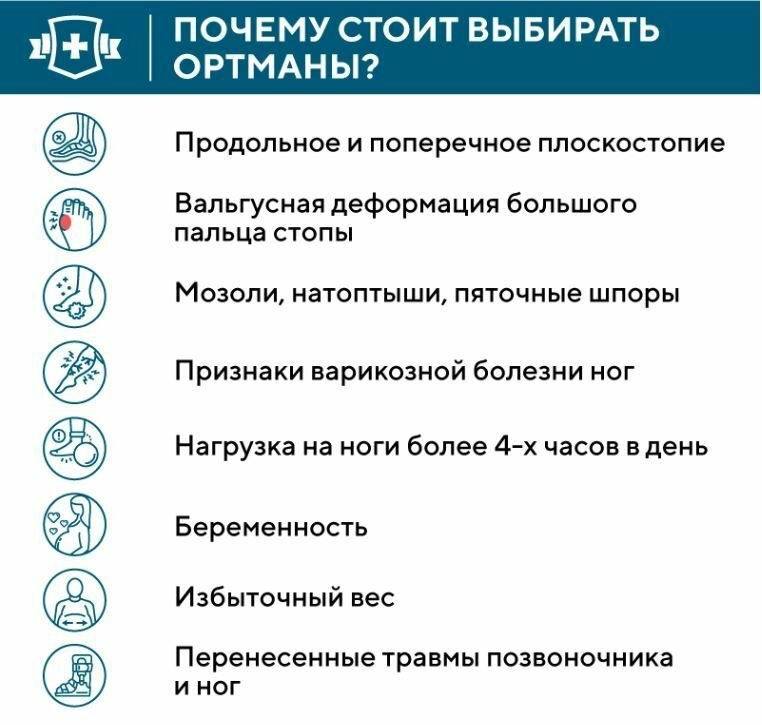 ПОЧЕМУ СТОИТ ВЫБИРАТЬ ОРТМАНЫ?

Продольное и поперечное плоскостопие

Вальгусная деформация большого пальца стопы

Мозоли, натоптыши, пяточные шпоры

Признаки варикозной болезни ног

Нагрузка на ноги более 4-х часов в день

Беременность

Избыточный вес

Перенесенные травмы позвоночника и ног